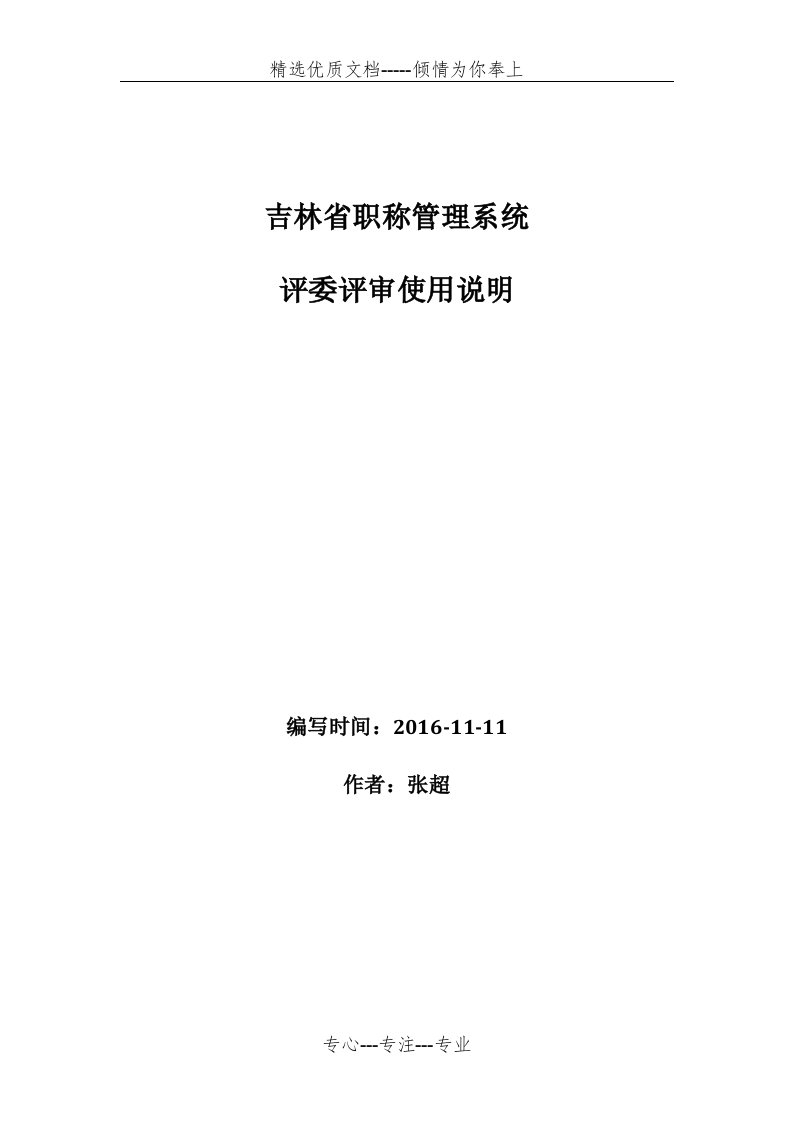 精选优质文档-----倾情为你奉上

吉林省职称管理系统

评委评审使用说明

编写时间：2016-11-11

作者：张超

专心---专注---专业